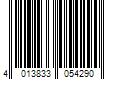 4 013833 054290